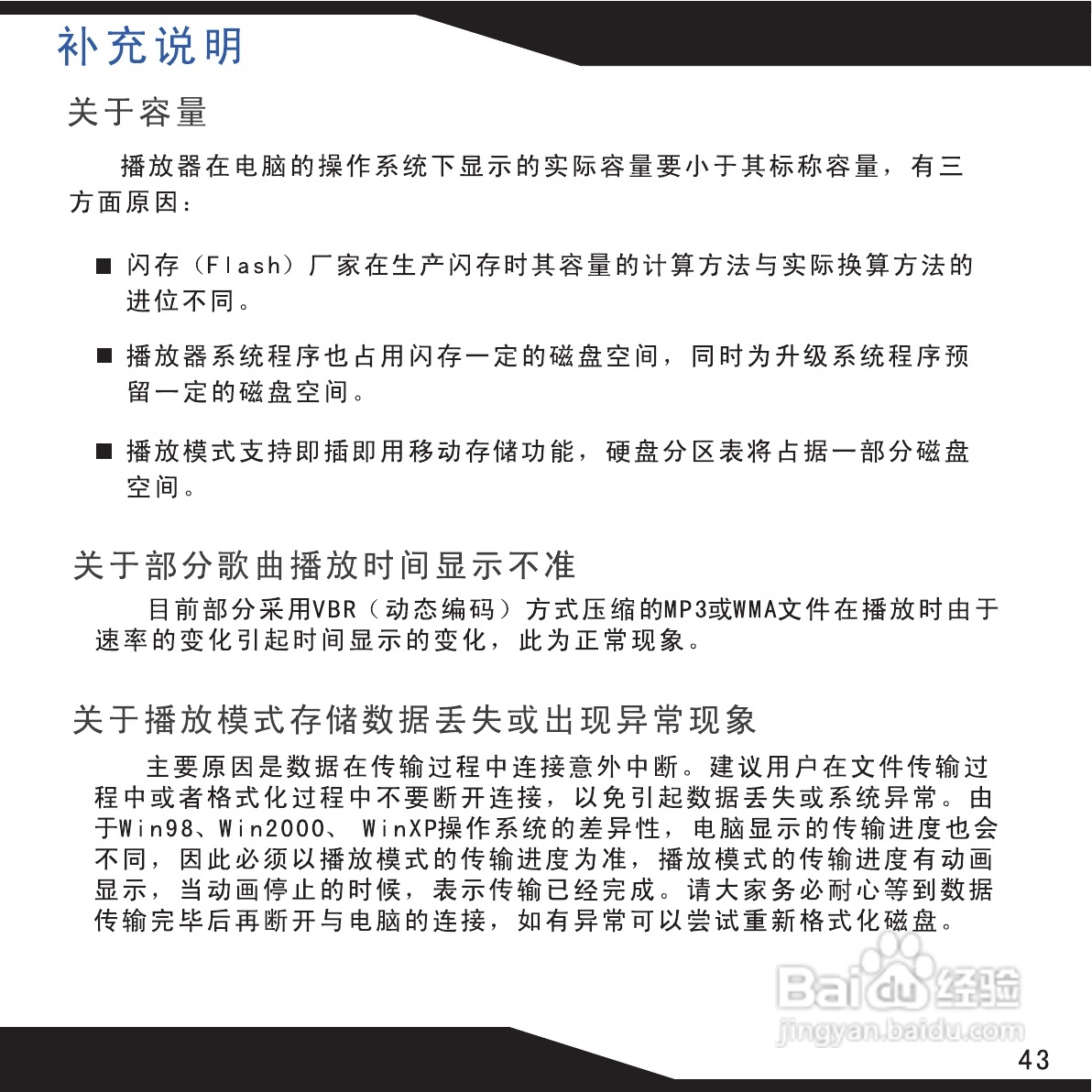 补充说明

关于容量

播放器在电脑的操作系统下显示的实际容量要小于其标称容量，有三方面原因：

■ 闪存（Flash）厂家在生产闪存时其容量的计算方法与实际换算方法的进位不同。

■ 播放器系统程序也占用闪存一定的磁盘空间，同时为升级系统程序预留一定的磁盘空间。

■ 播放模式支持即插即用移动存储功能，硬盘分区表将占据一部分磁盘空间。

关于部分歌曲播放时间显示不准

目前部分采用VBR（动态编码）方式压缩的MP3或WMA文件在播放时由于速率的变化引起时间显示的变化，此为正常现象。

关于播放模式存储数据丢失或出现异常现象

主要原因是数据在传输过程中连接意外中断。建议用户在文件传输过程中或者格式化过程中不要断开连接，以免引起数据丢失或系统异常。由于Win98、Win2000、 WinXP操作系统的差异性，电脑显示的传输进度也会不同，因此必须以播放模式的传输进度为准，播放模式的传输进度有动画显示，当动画停止的时候，表示传输已经完成。请大家务必耐心等到数据传输完毕后再断开与电脑的连接，如有异常可以尝试重新格式化磁盘。

Baidu经验
jingyan.baidu.com

43